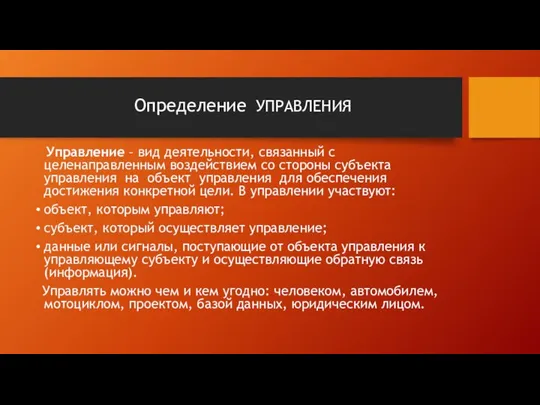 Определение УПРАВЛЕНИЯ

Управление – вид деятельности, связанный с целенаправленным воздействием со стороны субъекта управления на объект управления для обеспечения достижения конкретной цели. В управлении участвуют:

• объект, которым управляют;
• субъект, который осуществляет управление;
• данные или сигналы, поступающие от объекта управления к управляющему субъекту и осуществляющие обратную связь (информация).

Управлять можно чем и кем угодно: человеком, автомобилем, мотоциклом, проектом, базой данных, юридическим лицом.